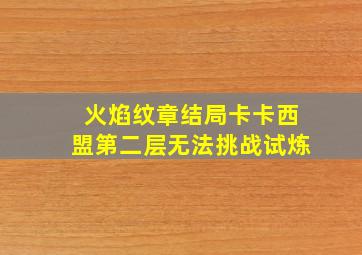 火焰纹章结局卡卡西盟第二层无法挑战试炼